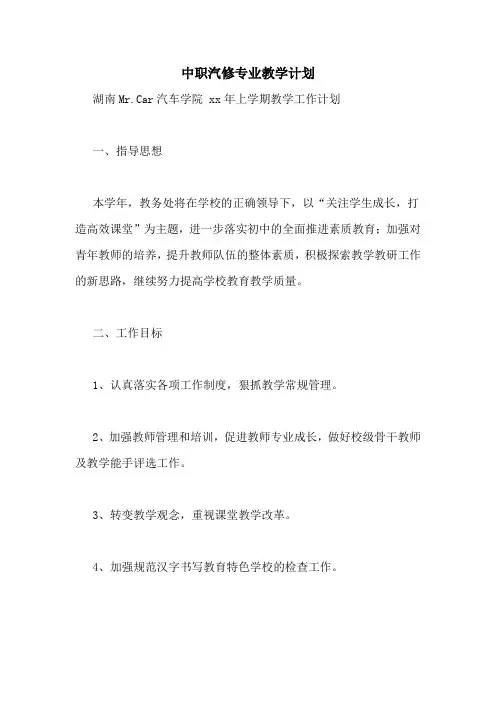 中职汽修专业教学计划

湖南Mr.Car汽车学院 xx年上学期教学工作计划

一、指导思想

本学年，教务处将在学校的正确领导下，以“关注学生成长，打造高效课堂”为主题，进一步落实初中的全面推进素质教育；加强对青年教师的培养，提升教师队伍的整体素质，积极探索教学教研工作的新思路，继续努力提高学校教育教学质量。

二、工作目标

1、认真落实各项工作制度，狠抓教学常规管理。

2、加强教师管理和培训，促进教师专业成长，做好校级骨干教师及教学能手评选工作。

3、转变教学观念，重视课堂教学改革。

4、加强规范汉字书写教育特色学校的检查工作。